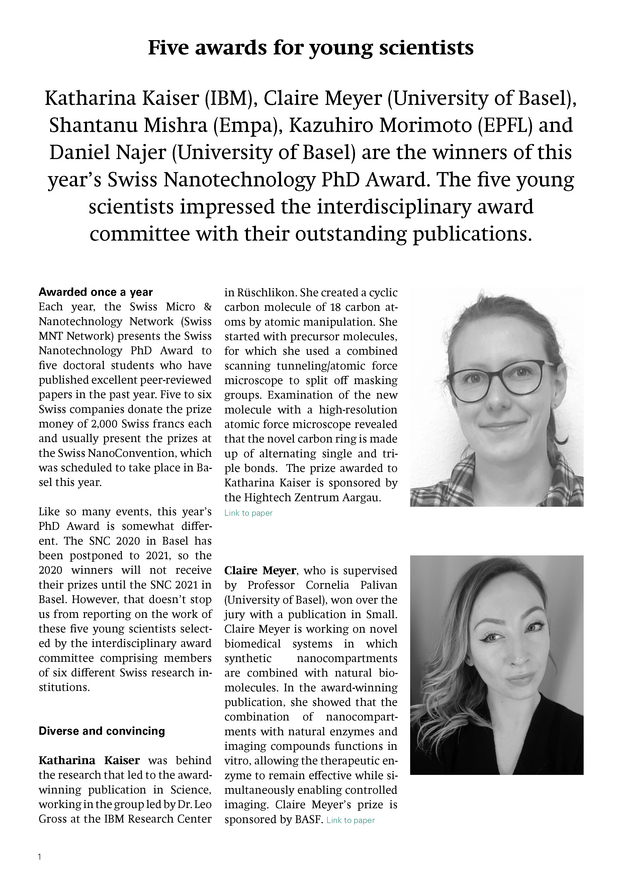 Five awards for young scientists

Katharina Kaiser (IBM), Claire Meyer (University of Basel), Shantanu Mishra (Empa), Kazuhiro Morimoto (EPFL) and Daniel Najer (University of Basel) are the winners of this year's Swiss Nanotechnology PhD Award. The five young scientists impressed the interdisciplinary award committee with their outstanding publications.

Awarded once a year
Each year, the Swiss Micro & Nanotechnology Network (Swiss MNT Network) presents the Swiss Nanotechnology PhD Award to five doctoral students who have published excellent peer-reviewed papers in the past year. Five to six Swiss companies donate the prize money of 2,000 Swiss francs each and usually present the prizes at the Swiss NanoConvention, which was scheduled to take place in Basel this year.

Like so many events, this year's PhD Award is somewhat different. The SNC 2020 in Basel has been postponed to 2021, so the 2020 winners will not receive their prizes until the SNC 2021 in Basel. However, that doesn't stop us from reporting on the work of these five young scientists selected by the interdisciplinary award committee comprising members of six different Swiss research institutions.

Diverse and convincing

Katharina Kaiser was behind the research that led to the award-winning publication in Science, working in the group led by Dr. Leo Gross at the IBM Research Center in Rüschlikon. She created a cyclic carbon molecule of 18 carbon atoms by atomic manipulation. She started with precursor molecules, for which she used a combined scanning tunneling/atomic force microscope to split off masking groups. Examination of the new molecule with a high-resolution atomic force microscope revealed that the novel carbon ring is made up of alternating single and triple bonds. The prize awarded to Katharina Kaiser is sponsored by the Hightech Zentrum Aargau.
Link to paper

Claire Meyer, who is supervised by Professor Cornelia Palivan (University of Basel), won over the jury with a publication in Small. Claire Meyer is working on novel biomedical systems in which synthetic nanocompartments are combined with natural biomolecules. In the award-winning publication, she showed that the combination of nanocompartments with natural enzymes and imaging compounds functions in vitro, allowing the therapeutic enzyme to remain effective while simultaneously enabling controlled imaging. Claire Meyer's prize is sponsored by BASF. Link to paper

1